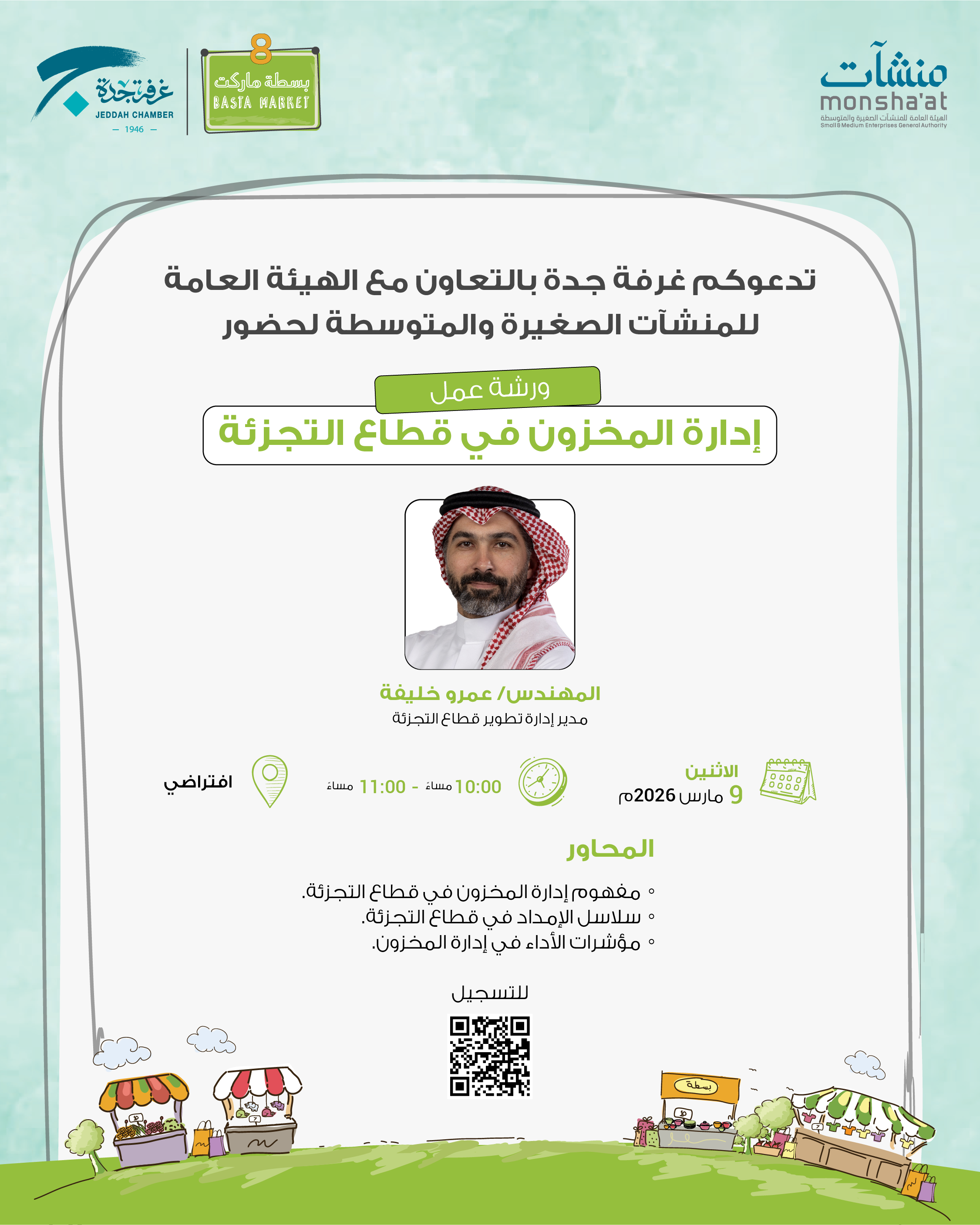 منشآت
monsha'at
الهيئة العامة للمنشآت الصغيرة والمتوسطة
Small & Medium Enterprises General Authority

8
بسطة ماركت
BASTA MARKET

غرفة جدة
JEDDAH CHAMBER
— 1946 —

تدعوكم غرفة جدة بالتعاون مع الهيئة العامة للمنشآت الصغيرة والمتوسطة لحضور

ورشة عمل
إدارة المخزون في قطاع التجزئة

المهندس/ عمرو خليفة
مدير إدارة تطوير قطاع التجزئة

الاثنين
9 مارس 2026م

10:00 مساءً - 11:00 مساءً

افتراضي

المحاور

◦ مفهوم إدارة المخزون في قطاع التجزئة.
◦ سلاسل الإمداد في قطاع التجزئة.
◦ مؤشرات الأداء في إدارة المخزون.

للتسجيل

بسطة